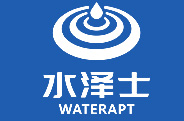 水泽士
WATERAPT